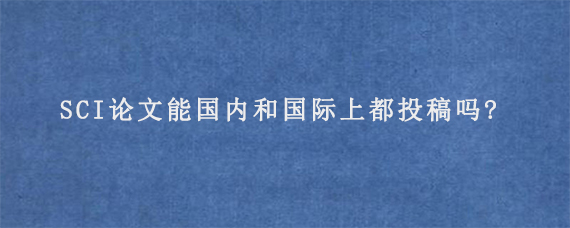 SCI论文能国内和国际上都投稿吗?